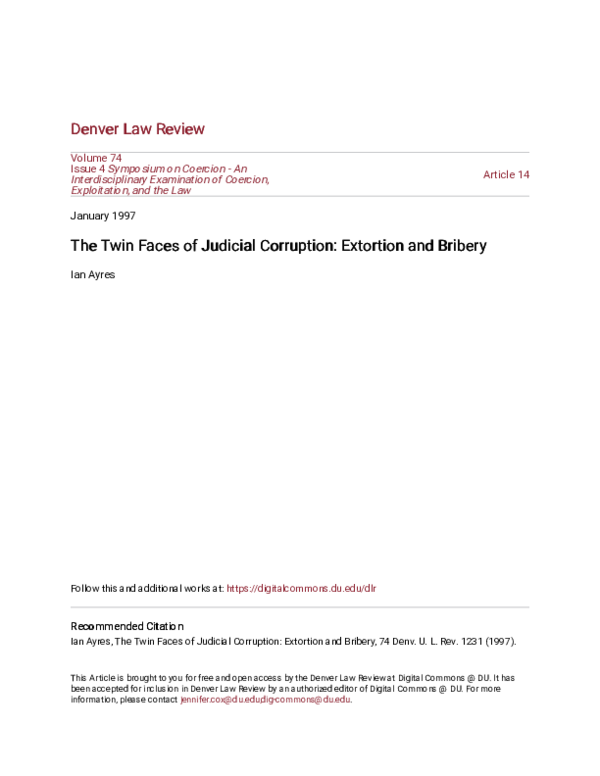 Denver Law Review

Volume 74
Issue 4 Symposium on Coercion - An Interdisciplinary Examination of Coercion, Exploitation, and the Law

Article 14

January 1997

The Twin Faces of Judicial Corruption: Extortion and Bribery

Ian Ayres

Follow this and additional works at: https://digitalcommons.du.edu/dlr

Recommended Citation
Ian Ayres, The Twin Faces of Judicial Corruption: Extortion and Bribery, 74 Denv. U. L. Rev. 1231 (1997).

This Article is brought to you for free and open access by the Denver Law Review at Digital Commons @ DU. It has been accepted for inclusion in Denver Law Review by an authorized editor of Digital Commons @ DU. For more information, please contact jennifer.cox@du.edu,dig-commons@du.edu.